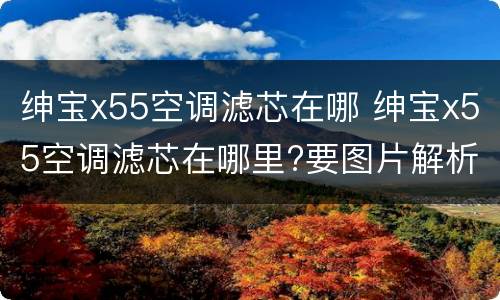 绅宝x55空调滤芯在哪 绅宝x55空调滤芯在哪里?要图片解析